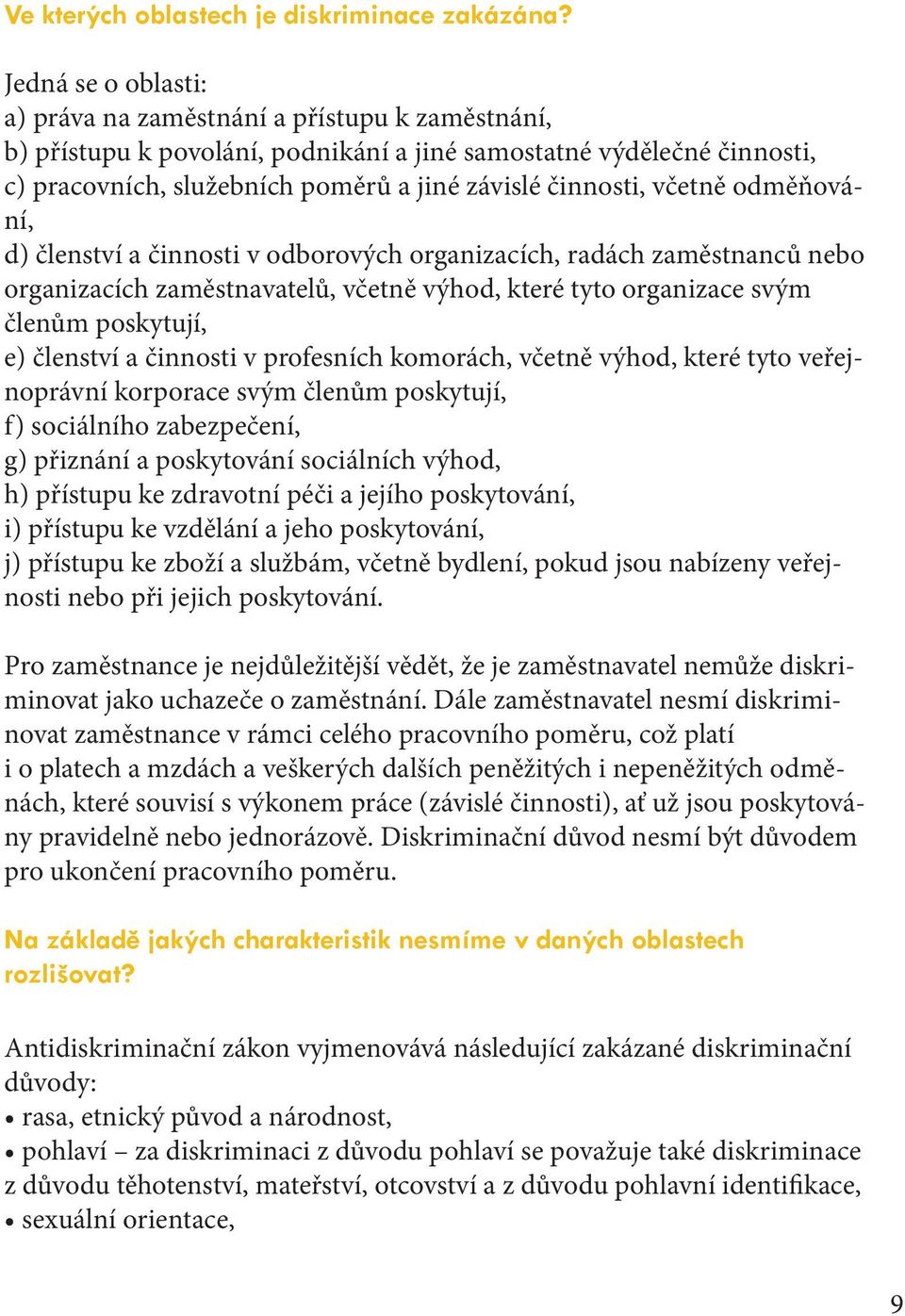 Ve kterých oblastech je diskriminace zakázána?

Jedná se o oblasti:
a) práva na zaměstnání a přístupu k zaměstnání,
b) přístupu k povolání, podnikání a jiné samostatné výdělečné činnosti,
c) pracovních, služebních poměrů a jiné závislé činnosti, včetně odměňování,
d) členství a činnosti v odborových organizacích, radách zaměstnanců nebo organizacích zaměstnavatelů, včetně výhod, které tyto organizace svým členům poskytují,
e) členství a činnosti v profesních komorách, včetně výhod, které tyto veřejnoprávní korporace svým členům poskytují,
f) sociálního zabezpečení,
g) přiznání a poskytování sociálních výhod,
h) přístupu ke zdravotní péči a jejího poskytování,
i) přístupu ke vzdělání a jeho poskytování,
j) přístupu ke zboží a službám, včetně bydlení, pokud jsou nabízeny veřejnosti nebo při jejich poskytování.

Pro zaměstnance je nejdůležitější vědět, že je zaměstnavatel nemůže diskriminovat jako uchazeče o zaměstnání. Dále zaměstnavatel nesmí diskriminovat zaměstnance v rámci celého pracovního poměru, což platí i o platech a mzdách a veškerých dalších peněžitých i nepeněžitých odměnách, které souvisí s výkonem práce (závislé činnosti), ať už jsou poskytovány pravidelně nebo jednorázově. Diskriminační důvod nesmí být důvodem pro ukončení pracovního poměru.

Na základě jakých charakteristik nesmíme v daných oblastech rozlišovat?

Antidiskriminační zákon vyjmenovává následující zakázané diskriminační důvody:
• rasa, etnický původ a národnost,
• pohlaví – za diskriminaci z důvodu pohlaví se považuje také diskriminace z důvodu těhotenství, mateřství, otcovství a z důvodu pohlavní identifikace,
• sexuální orientace,

9